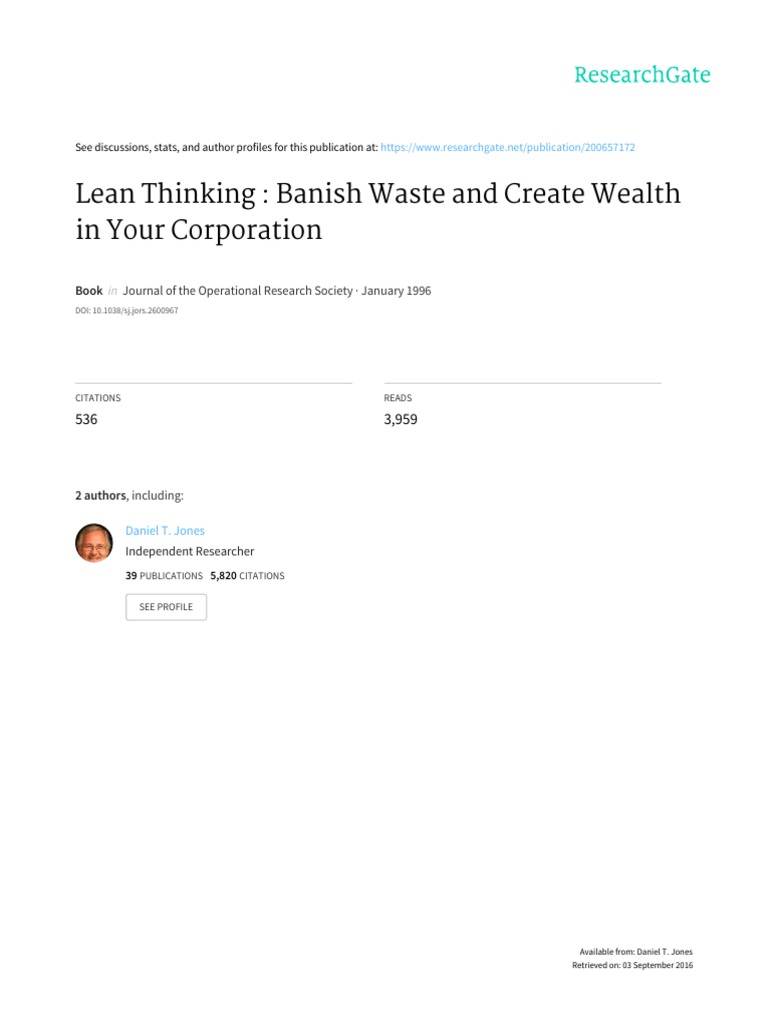 ResearchGate

See discussions, stats, and author profiles for this publication at: https://www.researchgate.net/publication/200657172

Lean Thinking : Banish Waste and Create Wealth in Your Corporation

Book in Journal of the Operational Research Society · January 1996

DOI: 10.1038/sj.jors.2600967

CITATIONS
536

READS
3,959

2 authors, including:

Daniel T. Jones
Independent Researcher
39 PUBLICATIONS 5,820 CITATIONS

SEE PROFILE

Available from: Daniel T. Jones
Retrieved on: 03 September 2016